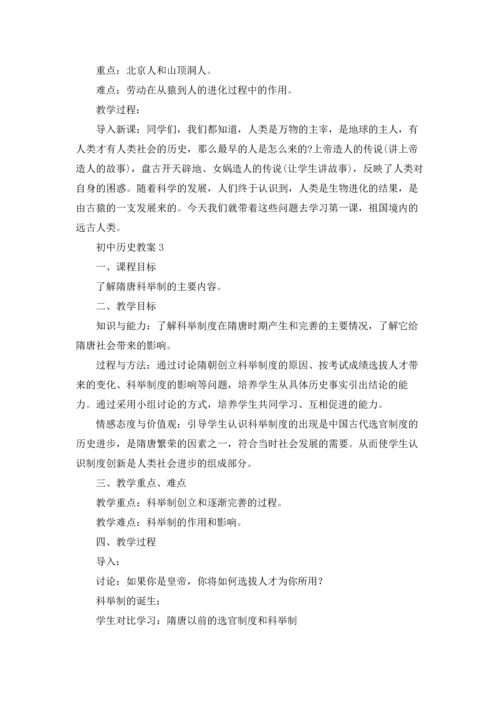 重点：北京人和山顶洞人。

难点：劳动在从猿到人的进化过程中的作用。

教学过程：

导入新课：同学们，我们都知道，人类是万物的主宰，是地球的主人，有人类才有人类社会的历史，那么最早的人是怎么来的?上帝造人的传说(讲上帝造人的故事)，盘古开天辟地、女娲造人的传说(让学生讲故事)，反映了人类对自身的困惑。随着科学的发展，人们终于认识到，人类是生物进化的结果，是由古猿的一支发展来的。今天我们就带着这些问题去学习第一课，祖国境内的远古人类。

初中历史教案 3

一、课程目标

了解隋唐科举制的主要内容。

二、教学目标

知识与能力：了解科举制度在隋唐时期产生和完善的主要情况，了解它给隋唐社会带来的影响。

过程与方法：通过讨论隋朝创立科举制度的原因、按考试成绩选拔人才带来的变化、科举制度的影响等问题，培养学生从具体历史事实引出结论的能力。通过采用小组讨论的方式，培养学生共同学习、互相促进的能力。

情感态度与价值观：引导学生认识科举制度的出现是中国古代选官制度的历史进步，是隋唐繁荣的因素之一，符合当时社会发展的需要。从而使学生认识制度创新是人类社会进步的组成部分。

三、教学重点、难点

教学重点：科举制创立和逐渐完善的过程。

教学难点：科举制的作用和影响。

四、教学过程

导入：

讨论：如果你是皇帝，你将如何选拔人才为你所用?

科举制的诞生：

学生对比学习：隋唐以前的选官制度和科举制